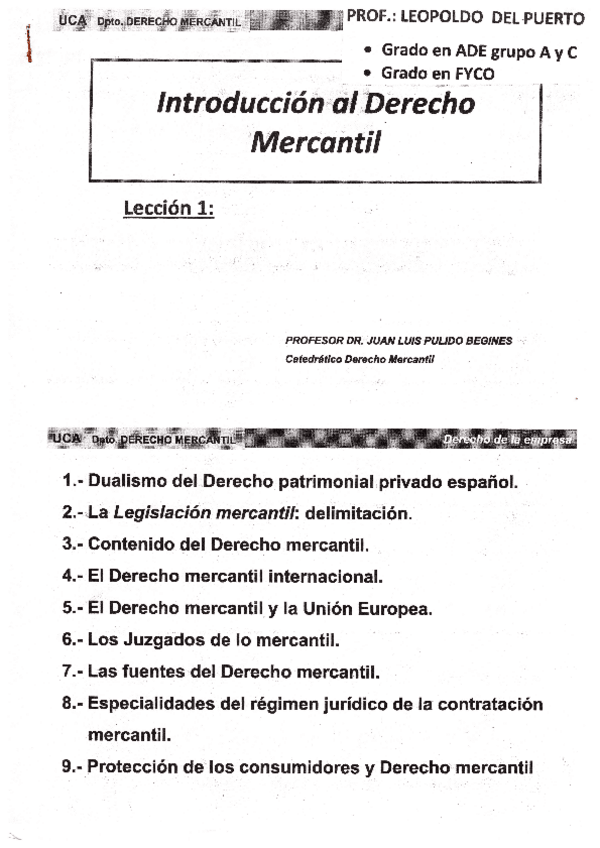 UCA Dpto. DERECHO MERCANTIL

PROF.: LEOPOLDO DEL PUERTO

• Grado en ADE grupo A y C
• Grado en FYCO

Introducción al Derecho Mercantil

Lección 1:

PROFESOR DR. JUAN LUIS PULIDO BEGINES
Catedrático Derecho Mercantil

UCA Dpto. DERECHO MERCANTIL

Derecho de la empresa

1.- Dualismo del Derecho patrimonial privado español.

2.- La Legislación mercantil: delimitación.

3.- Contenido del Derecho mercantil.

4.- El Derecho mercantil internacional.

5.- El Derecho mercantil y la Unión Europea.

6.- Los Juzgados de lo mercantil.

7.- Las fuentes del Derecho mercantil.

8.- Especialidades del régimen jurídico de la contratación mercantil.

9.- Protección de los consumidores y Derecho mercantil